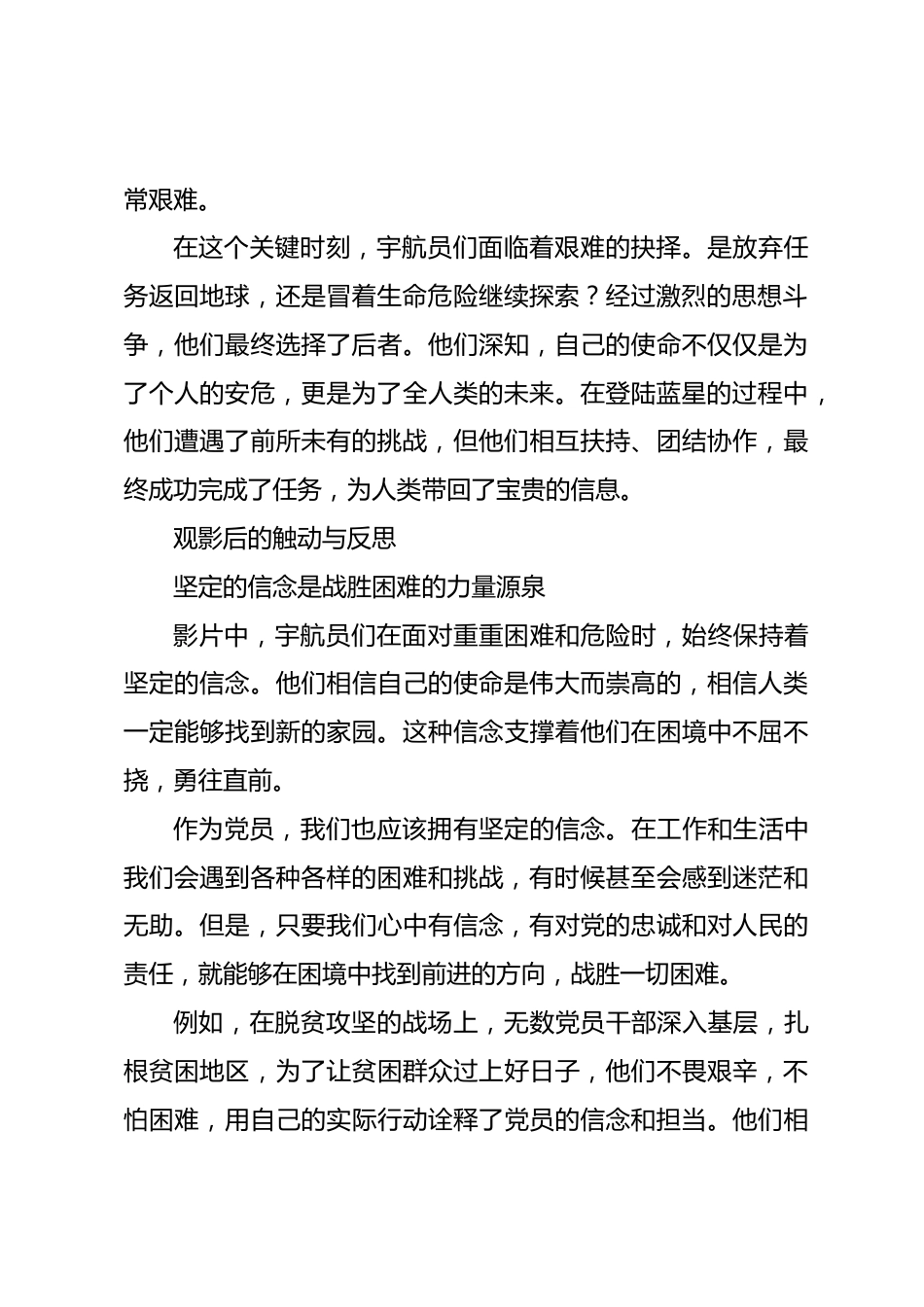 常艰难。

在这个关键时刻，宇航员们面临着艰难的抉择。是放弃任务返回地球，还是冒着生命危险继续探索？经过激烈的思想斗争，他们最终选择了后者。他们深知，自己的使命不仅仅是为了个人的安危，更是为了全人类的未来。在登陆蓝星的过程中，他们遭遇了前所未有的挑战，但他们相互扶持、团结协作，最终成功完成了任务，为人类带回了宝贵的信息。

观影后的触动与反思

坚定的信念是战胜困难的力量源泉

影片中，宇航员们在面对重重困难和危险时，始终保持着坚定的信念。他们相信自己的使命是伟大而崇高的，相信人类一定能够找到新的家园。这种信念支撑着他们在困境中不屈不挠，勇往直前。

作为党员，我们也应该拥有坚定的信念。在工作和生活中我们会遇到各种各样的困难和挑战，有时候甚至会感到迷茫和无助。但是，只要我们心中有信念，有对党的忠诚和对人民的责任，就能够在困境中找到前进的方向，战胜一切困难。

例如，在脱贫攻坚的战场上，无数党员干部深入基层，扎根贫困地区，为了让贫困群众过上好日子，他们不畏艰辛，不怕困难，用自己的实际行动诠释了党员的信念和担当。他们相